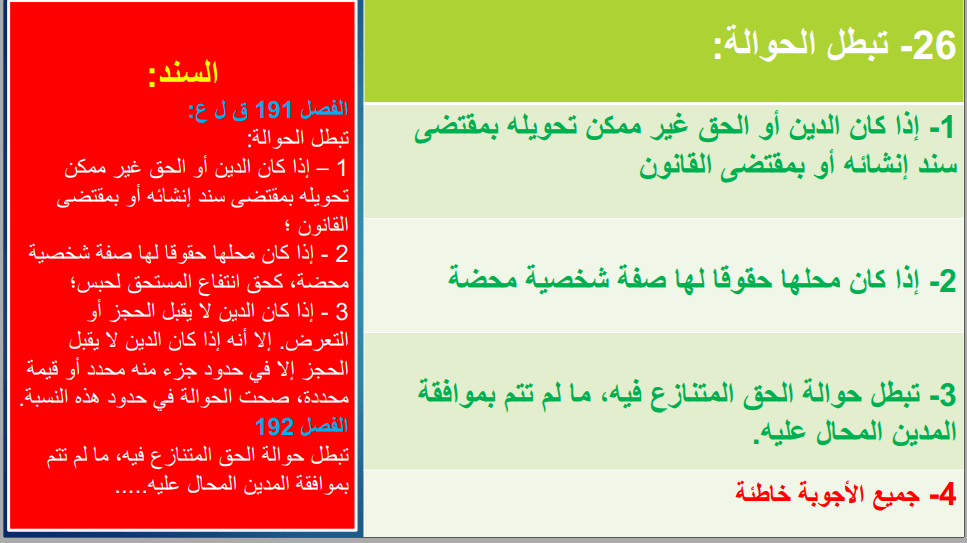 26- تبطل الحوالة:

1- إذا كان الدين أو الحق غير ممكن تحويله بمقتضى سند إنشائه أو بمقتضى القانون

2- إذا كان محلها حقوقا لها صفة شخصية محضة

3- تبطل حوالة الحق المتنازع فيه، ما لم تتم بموافقة المدين المحال عليه.

4- جميع الأجوبة خاطئة

السند:
الفصل 191 ق ل ع:
تبطل الحوالة:
1 – إذا كان الدين أو الحق غير ممكن تحويله بمقتضى سند إنشائه أو بمقتضى القانون ؛
2 - إذا كان محلها حقوقا لها صفة شخصية محضة، كحق انتفاع المستحق لحبس؛
3 - إذا كان الدين لا يقبل الحجز أو التعرض. إلا أنه إذا كان الدين لا يقبل الحجز إلا في حدود جزء منه محدد أو قيمة محددة، صحت الحوالة في حدود هذه النسبة.
الفصل 192
تبطل حوالة الحق المتنازع فيه، ما لم تتم بموافقة المدين المحال عليه.....